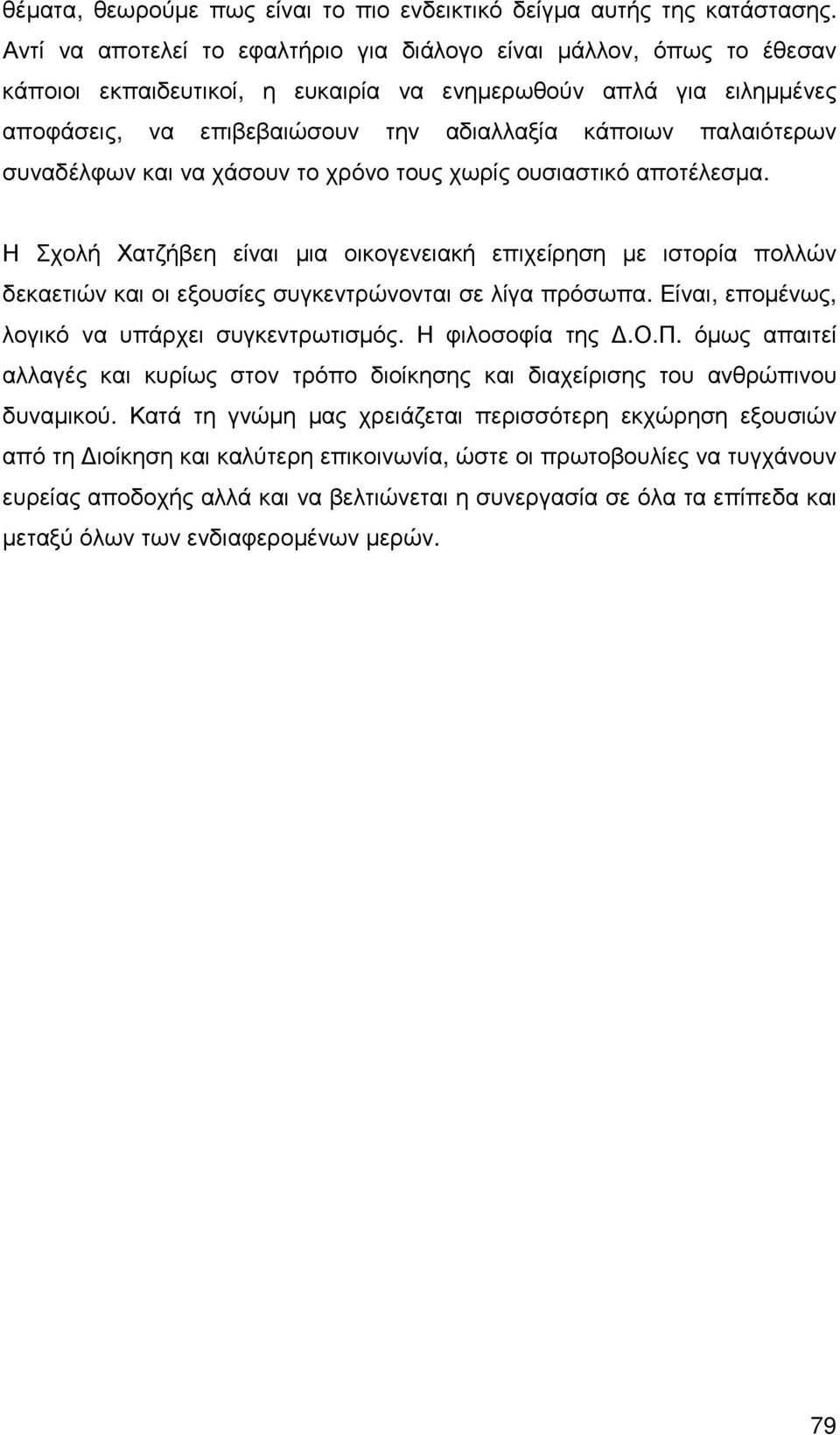 θέματα, θεωρούμε πως είναι το πιο ενδεικτικό δείγμα αυτής της κατάστασης. Αντί να αποτελεί το εφαλτήριο για διάλογο είναι μάλλον, όπως το έθεσαν κάποιοι εκπαιδευτικοί, η ευκαιρία να ενημερωθούν απλά για ειλημμένες αποφάσεις, να επιβεβαιώσουν την αδιαλλαξία κάποιων παλαιότερων συναδέλφων και να χάσουν το χρόνο τους χωρίς ουσιαστικό αποτέλεσμα.

Η Σχολή Χατζήβεη είναι μια οικογενειακή επιχείρηση με ιστορία πολλών δεκαετιών και οι εξουσίες συγκεντρώνονται σε λίγα πρόσωπα. Είναι, επομένως, λογικό να υπάρχει συγκεντρωτισμός. Η φιλοσοφία της Δ.Ο.Π. όμως απαιτεί αλλαγές και κυρίως στον τρόπο διοίκησης και διαχείρισης του ανθρώπινου δυναμικού. Κατά τη γνώμη μας χρειάζεται περισσότερη εκχώρηση εξουσιών από τη Διοίκηση και καλύτερη επικοινωνία, ώστε οι πρωτοβουλίες να τυγχάνουν ευρείας αποδοχής αλλά και να βελτιώνεται η συνεργασία σε όλα τα επίπεδα και μεταξύ όλων των ενδιαφερομένων μερών.

79